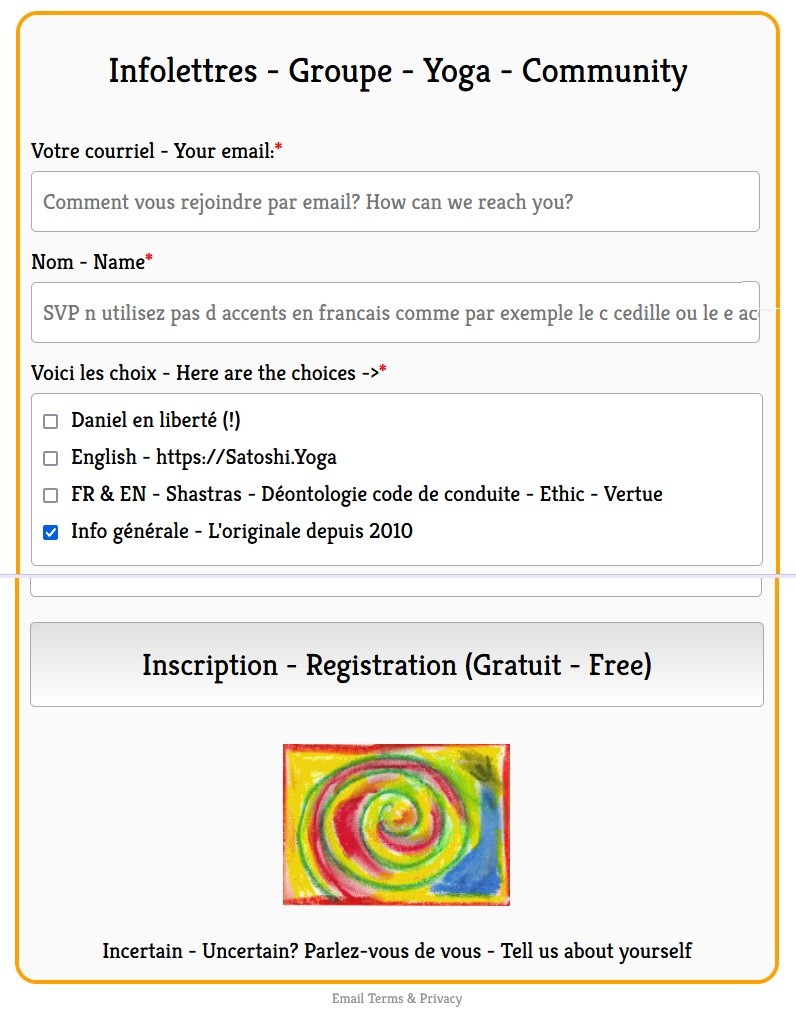 Infolettres - Groupe - Yoga - Community

Votre courriel - Your email:*

Comment vous rejoindre par email? How can we reach you?

Nom - Name*

SVP n utilisez pas d accents en francais comme par exemple le c cedille ou le e ac

Voici les choix - Here are the choices ->*

Daniel en liberté (!)

English - https://Satoshi.Yoga

FR & EN - Shastras - Déontologie code de conduite - Ethic - Vertue

Info générale - L'originale depuis 2010

Inscription - Registration (Gratuit - Free)

Incertain - Uncertain? Parlez-vous de vous - Tell us about yourself

Email Terms & Privacy